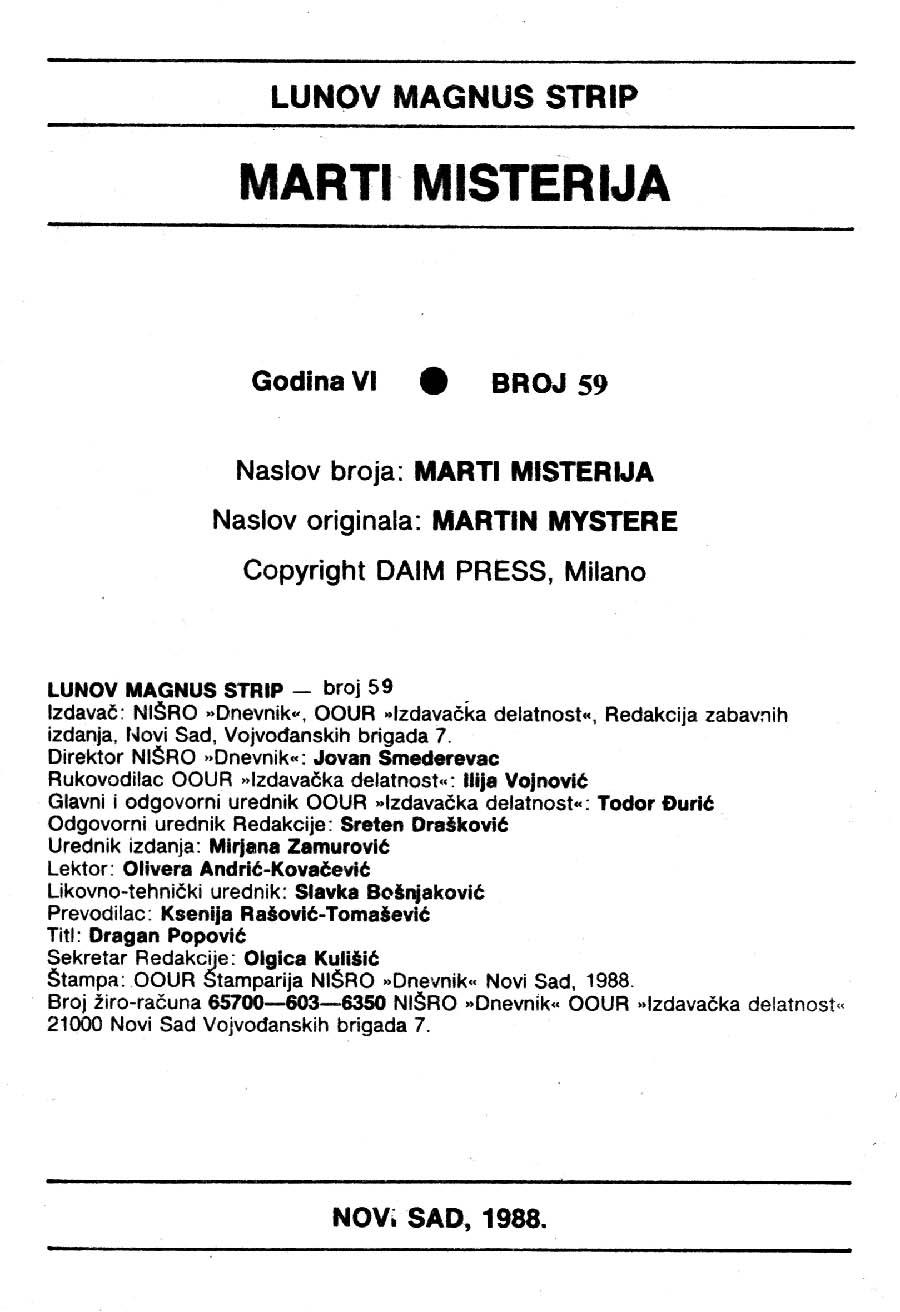 LUNOV MAGNUS STRIP

MARTI MISTERIJA

Godina VI ● BROJ 59

Naslov broja: MARTI MISTERIJA

Naslov originala: MARTIN MYSTERE

Copyright DAIM PRESS, Milano

LUNOV MAGNUS STRIP — broj 59
Izdavač: NIŠRO »Dnevnik«, OOUR »Izdavačka delatnost«, Redakcija zabavnih izdanja, Novi Sad, Vojvođanskih brigada 7.
Direktor NIŠRO »Dnevnik«: Jovan Smederevac
Rukovodilac OOUR »Izdavačka delatnost«: Ilija Vojnović
Glavni i odgovorni urednik OOUR »Izdavačka delatnost«: Todor Đurić
Odgovorni urednik Redakcije: Sreten Drašković
Urednik izdanja: Mirjana Zamurović
Lektor: Olivera Andrić-Kovačević
Likovno-tehnički urednik: Slavka Bošnjaković
Prevodilac: Ksenija Rašović-Tomašević
Titl: Dragan Popović
Sekretar Redakcije: Olgica Kulišić
Štampa: OOUR Štamparija NIŠRO »Dnevnik« Novi Sad, 1988.
Broj žiro-računa 65700—603—6350 NIŠRO »Dnevnik« OOUR »Izdavačka delatnost« 21000 Novi Sad Vojvođanskih brigada 7.

NOVI SAD, 1988.